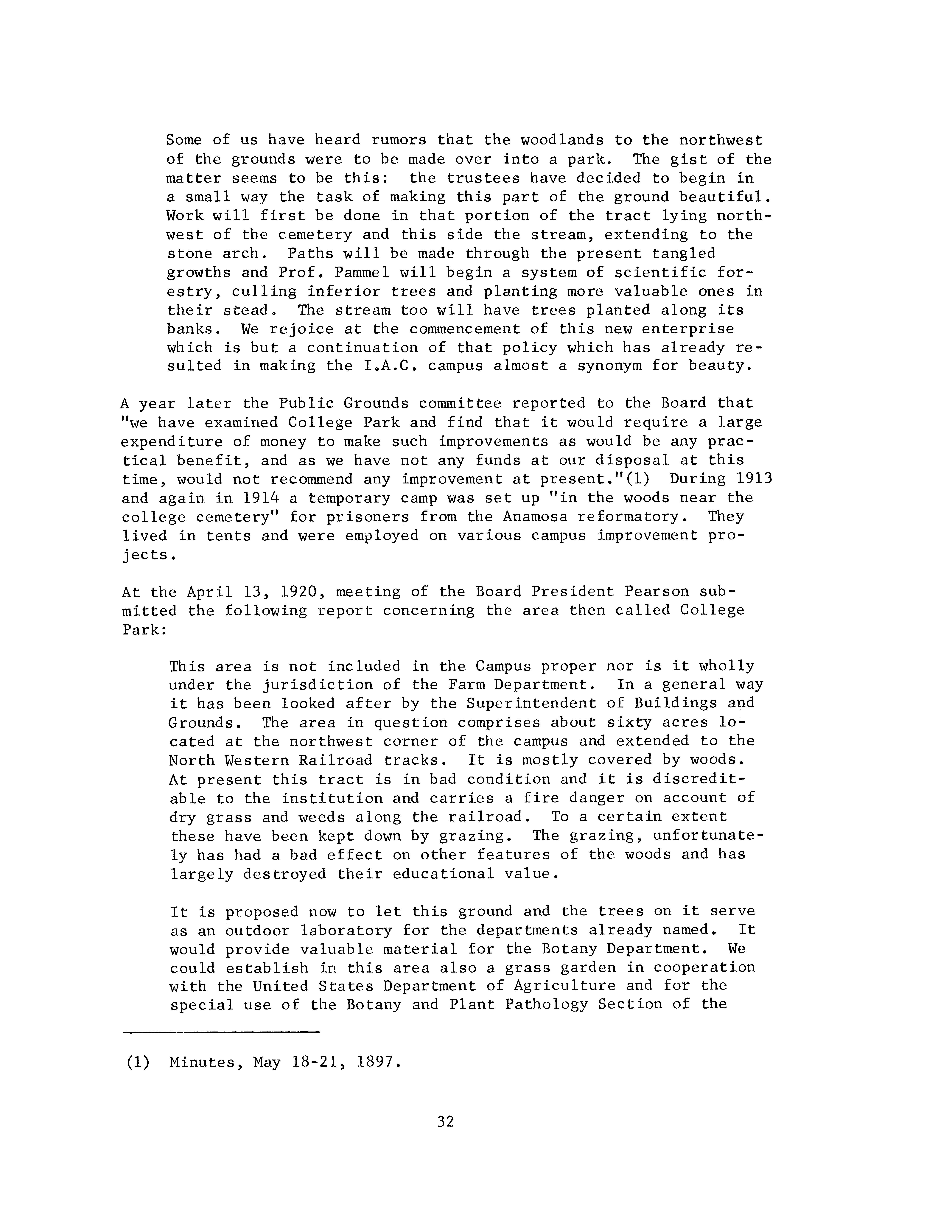 Some of us have heard rumors that the woodlands to the northwest of the grounds were to be made over into a park. The gist of the matter seems to be this: the trustees have decided to begin in a small way the task of making this part of the ground beautiful. Work will first be done in that portion of the tract lying northwest of the cemetery and this side the stream, extending to the stone arch. Paths will be made through the present tangled growths and Prof. Pammel will begin a system of scientific forestry, culling inferior trees and planting more valuable ones in their stead. The stream too will have trees planted along its banks. We rejoice at the commencement of this new enterprise which is but a continuation of that policy which has already resulted in making the I.A.C. campus almost a synonym for beauty.

A year later the Public Grounds committee reported to the Board that "we have examined College Park and find that it would require a large expenditure of money to make such improvements as would be any practical benefit, and as we have not any funds at our disposal at this time, would not recommend any improvement at present."(1) During 1913 and again in 1914 a temporary camp was set up "in the woods near the college cemetery" for prisoners from the Anamosa reformatory. They lived in tents and were employed on various campus improvement projects.

At the April 13, 1920, meeting of the Board President Pearson submitted the following report concerning the area then called College Park:

This area is not included in the Campus proper nor is it wholly under the jurisdiction of the Farm Department. In a general way it has been looked after by the Superintendent of Buildings and Grounds. The area in question comprises about sixty acres located at the northwest corner of the campus and extended to the North Western Railroad tracks. It is mostly covered by woods. At present this tract is in bad condition and it is discreditable to the institution and carries a fire danger on account of dry grass and weeds along the railroad. To a certain extent these have been kept down by grazing. The grazing, unfortunately has had a bad effect on other features of the woods and has largely destroyed their educational value.

It is proposed now to let this ground and the trees on it serve as an outdoor laboratory for the departments already named. It would provide valuable material for the Botany Department. We could establish in this area also a grass garden in cooperation with the United States Department of Agriculture and for the special use of the Botany and Plant Pathology Section of the

(1) Minutes, May 18-21, 1897.

32